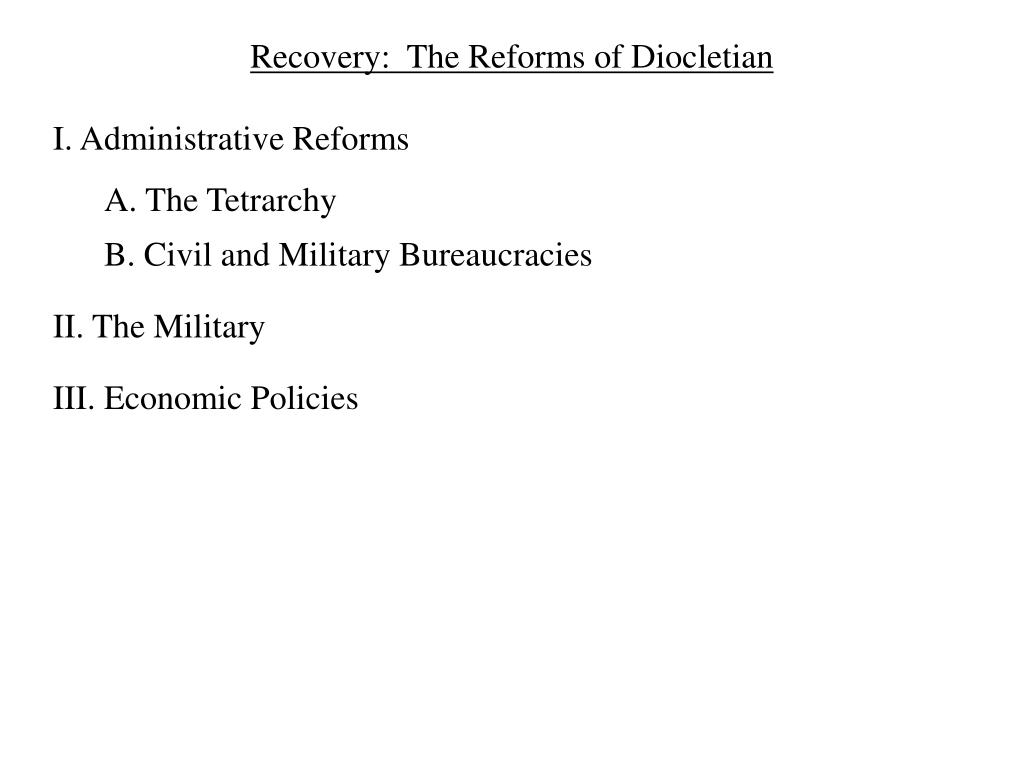 Recovery:  The Reforms of Diocletian

I. Administrative Reforms

A. The Tetrarchy

B. Civil and Military Bureaucracies

II. The Military

III. Economic Policies